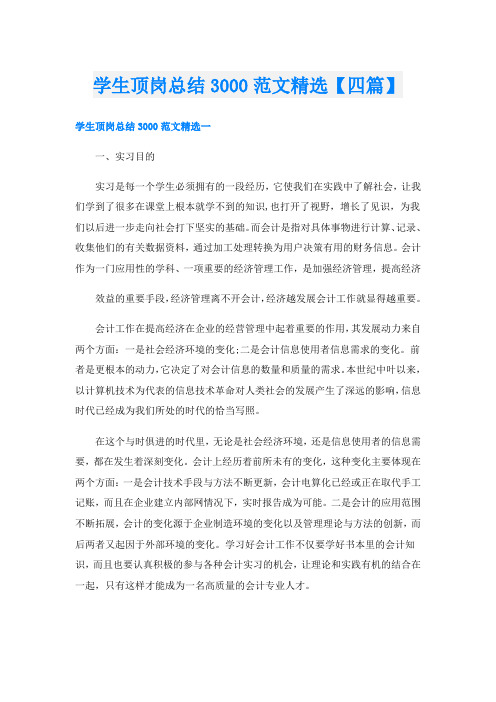 学生顶岗总结 3000 范文精选【四篇】

学生顶岗总结 3000 范文精选一

一、实习目的

实习是每一个学生必须拥有的一段经历，它使我们在实践中了解社会，让我们学到了很多在课堂上根本就学不到的知识，也打开了视野，增长了见识，为我们以后进一步走向社会打下坚实的基础。而会计是指对具体事物进行计算、记录、收集他们的有关数据资料，通过加工处理转换为用户决策有用的财务信息。会计作为一门应用性的学科、一项重要的经济管理工作，是加强经济管理，提高经济

效益的重要手段，经济管理离不开会计，经济越发展会计工作就显得越重要。

会计工作在提高经济在企业的经营管理中起着重要的作用，其发展动力来自两个方面：一是社会经济环境的变化；二是会计信息使用者信息需求的变化。前者是更根本的动力，它决定了对会计信息的数量和质量的需求。本世纪中叶以来，以计算机技术为代表的信息技术革命对人类社会的发展产生了深远的影响，信息时代已经成为我们所处的时代的恰当写照。

在这个与时俱进的时代里，无论是社会经济环境，还是信息使用者的信息需要，都在发生着深刻变化。会计上经历着前所未有的变化，这种变化主要体现在两个方面：一是会计技术手段与方法不断更新，会计电算化已经或正在取代手工记账，而且在企业建立内部网情况下，实时报告成为可能。二是会计的应用范围不断拓展，会计的变化源于企业制造环境的变化以及管理理论与方法的创新，而后两者又起因于外部环境的变化。学习好会计工作不仅要学好书本里的会计知识，而且也要认真积极的参与各种会计实习的机会，让理论和实践有机的结合在一起，只有这样才能成为一名高质量的会计专业人才。